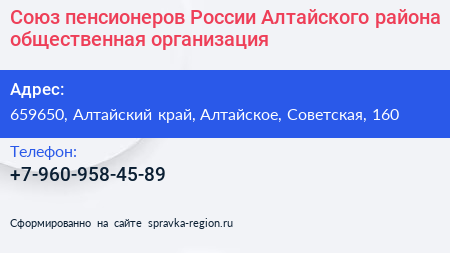 Союз пенсионеров России Алтайского района общественная организация

Адрес:

659650, Алтайский край, Алтайское, Советская, 160

Телефон:

+7-960-958-45-89

Сформированно на сайте spravka-region.ru